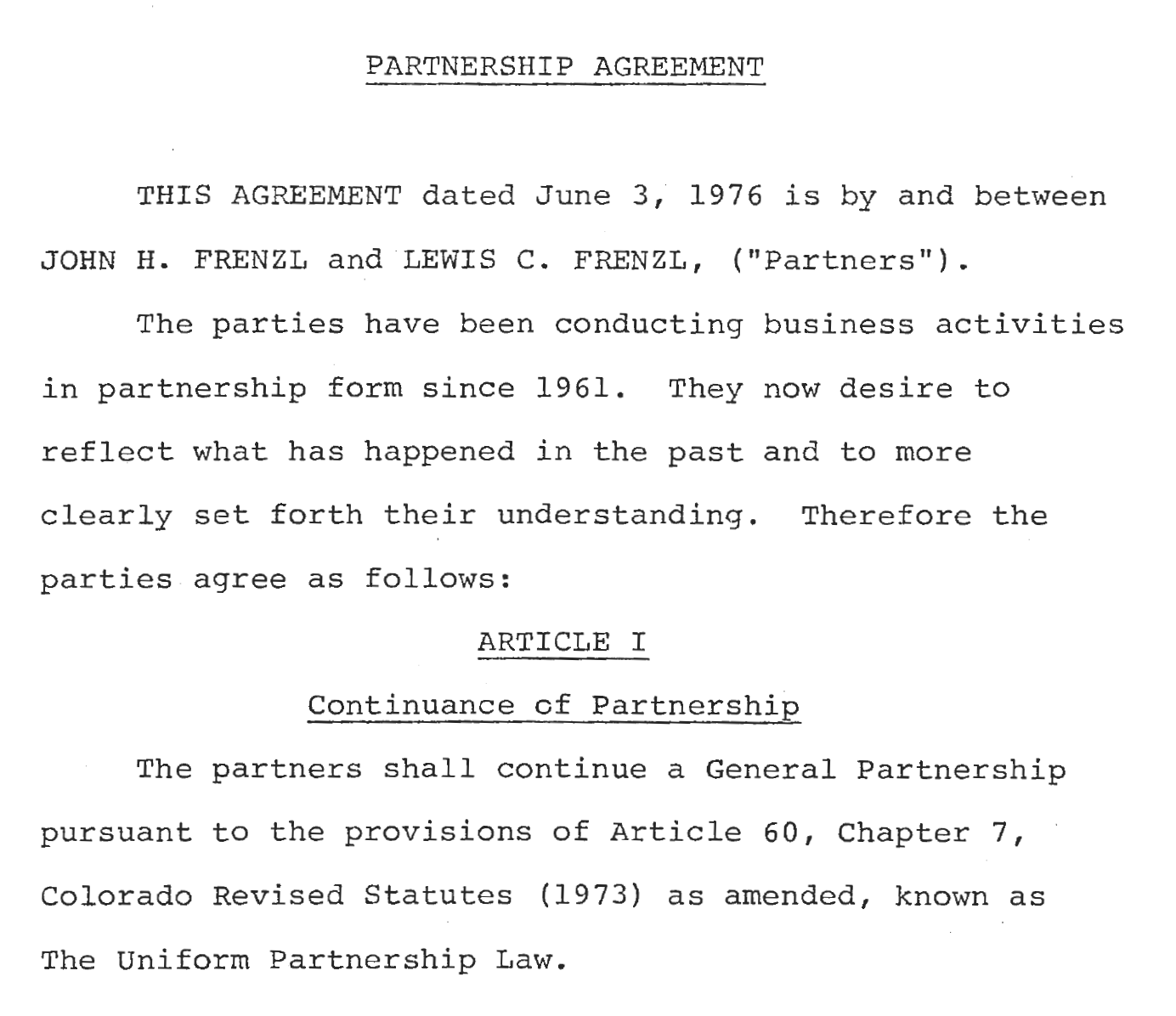 PARTNERSHIP AGREEMENT

THIS AGREEMENT dated June 3, 1976 is by and between JOHN H. FRENZL and LEWIS C. FRENZL, ("Partners").

The parties have been conducting business activities in partnership form since 1961. They now desire to reflect what has happened in the past and to more clearly set forth their understanding. Therefore the parties agree as follows:

ARTICLE I

Continuance of Partnership

The partners shall continue a General Partnership pursuant to the provisions of Article 60, Chapter 7, Colorado Revised Statutes (1973) as amended, known as The Uniform Partnership Law.